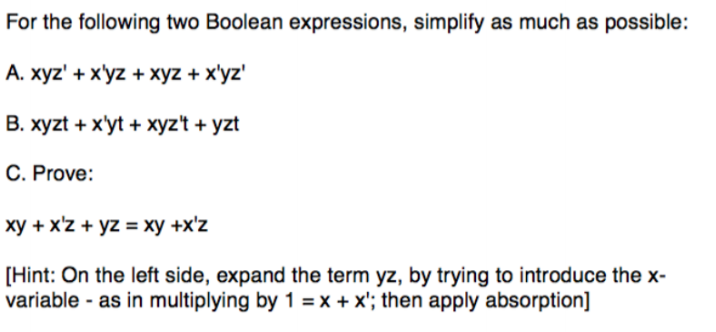 For the following two Boolean expressions, simplify as much as possible:

A. xyz' + x'yz + xyz + x'yz'

B. xyzt + x'yt + xyz't + yzt

C. Prove:

xy + x'z + yz = xy +x'z

[Hint: On the left side, expand the term yz, by trying to introduce the x-variable - as in multiplying by 1 = x + x'; then apply absorption]